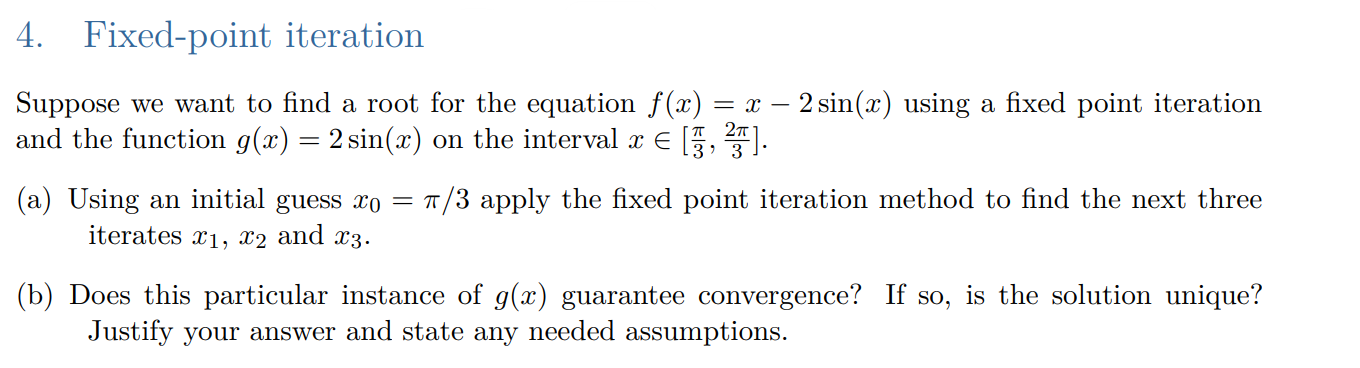 4. Fixed-point iteration

Suppose we want to find a root for the equation $f(x) = x - 2\sin(x)$ using a fixed point iteration and the function $g(x) = 2\sin(x)$ on the interval $x \in [\frac{\pi}{3}, \frac{2\pi}{3}]$.

(a) Using an initial guess $x_0 = \pi/3$ apply the fixed point iteration method to find the next three iterates $x_1$, $x_2$ and $x_3$.

(b) Does this particular instance of $g(x)$ guarantee convergence? If so, is the solution unique? Justify your answer and state any needed assumptions.